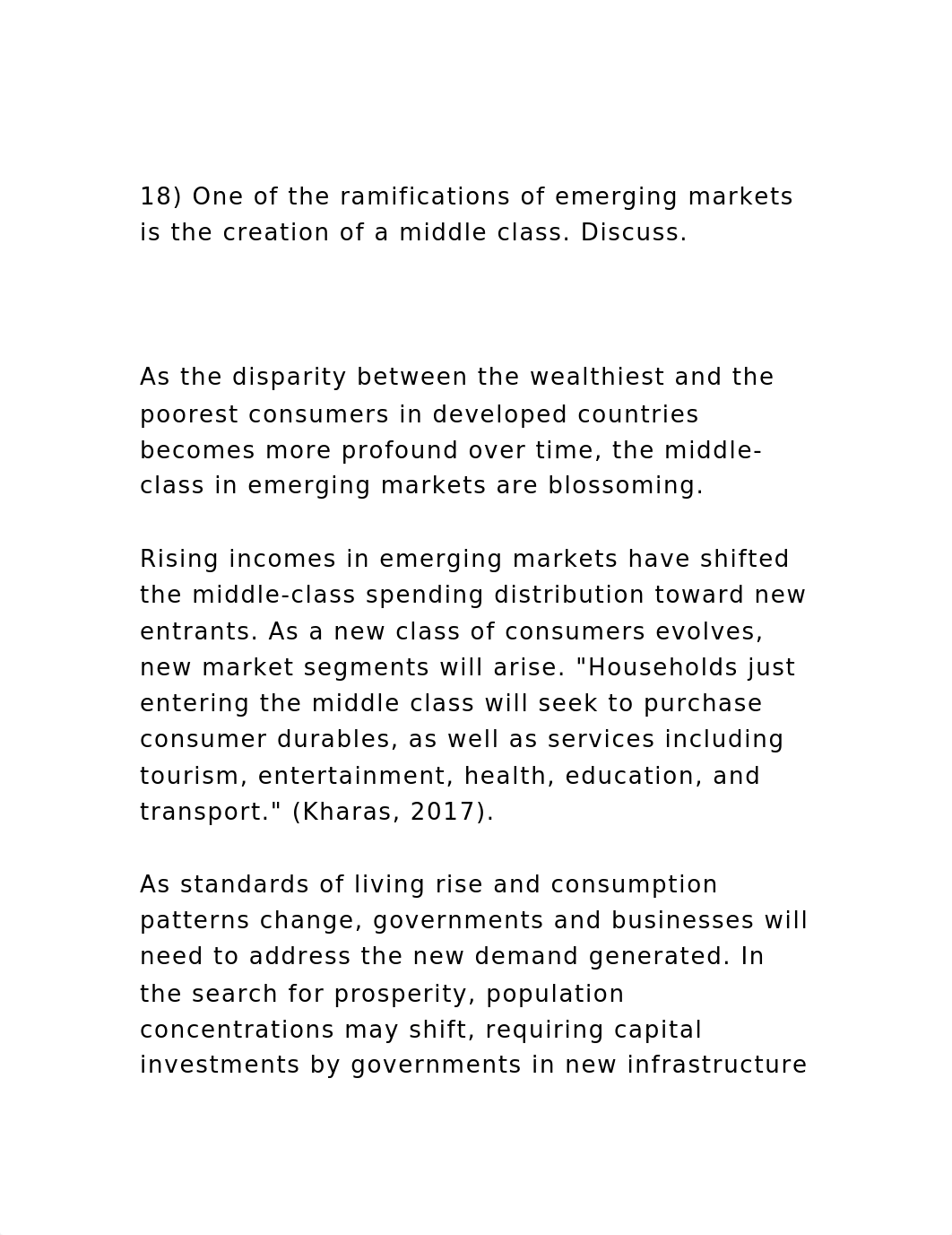 18) One of the ramifications of emerging markets is the creation of a middle class. Discuss.

As the disparity between the wealthiest and the poorest consumers in developed countries becomes more profound over time, the middle-class in emerging markets are blossoming.

Rising incomes in emerging markets have shifted the middle-class spending distribution toward new entrants. As a new class of consumers evolves, new market segments will arise. "Households just entering the middle class will seek to purchase consumer durables, as well as services including tourism, entertainment, health, education, and transport." (Kharas, 2017).

As standards of living rise and consumption patterns change, governments and businesses will need to address the new demand generated. In the search for prosperity, population concentrations may shift, requiring capital investments by governments in new infrastructure